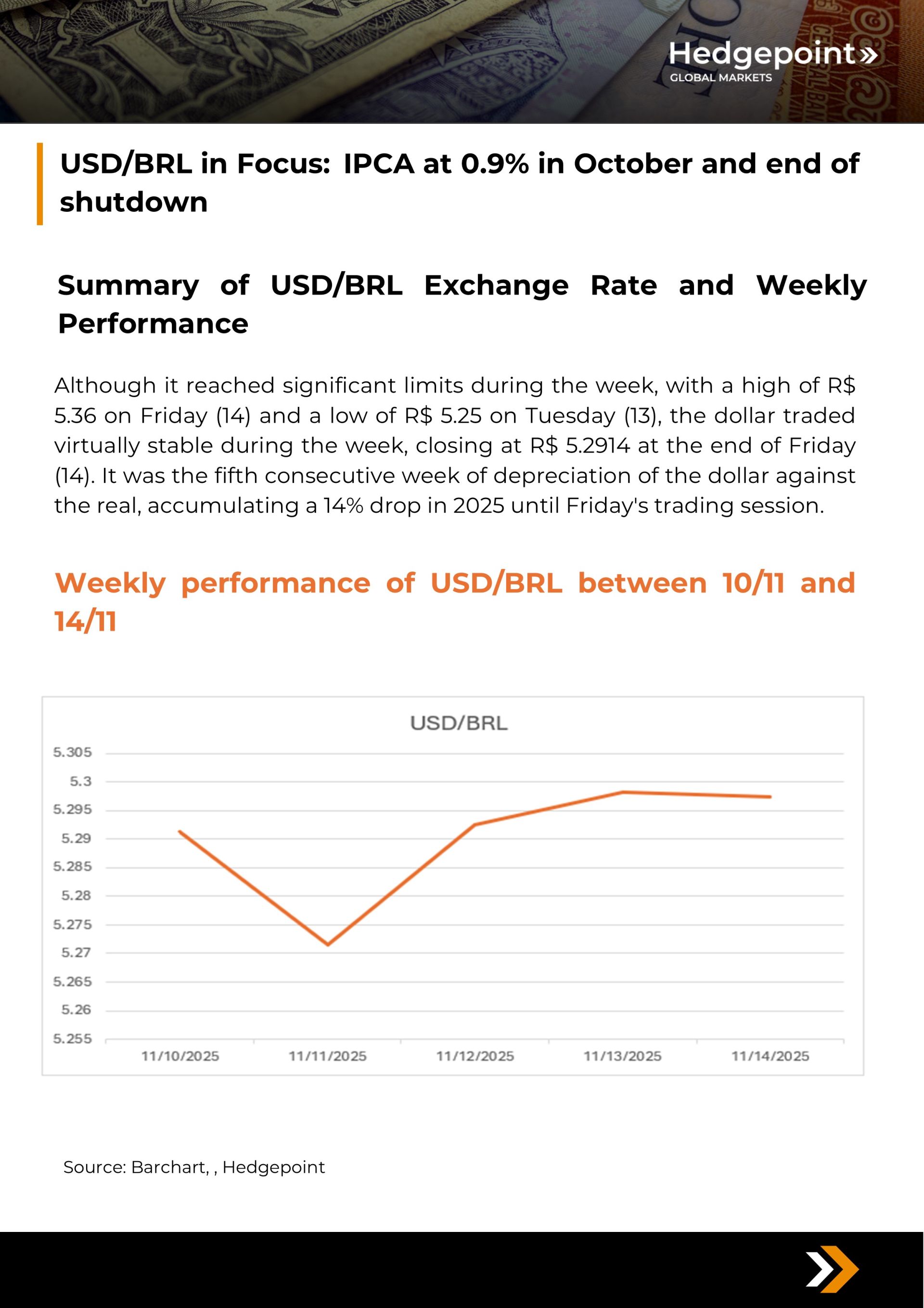 Hedgepoint»
GLOBAL MARKETS

USD/BRL in Focus: IPCA at 0.9% in October and end of shutdown

Summary of USD/BRL Exchange Rate and Weekly Performance

Although it reached significant limits during the week, with a high of R$ 5.36 on Friday (14) and a low of R$ 5.25 on Tuesday (13), the dollar traded virtually stable during the week, closing at R$ 5.2914 at the end of Friday (14). It was the fifth consecutive week of depreciation of the dollar against the real, accumulating a 14% drop in 2025 until Friday's trading session.

Weekly performance of USD/BRL between 10/11 and 14/11

USD/BRL

5.305
5.3
5.295
5.29
5.285
5.28
5.275
5.27
5.265
5.26
5.255

11/10/2025
11/11/2025
11/12/2025
11/13/2025
11/14/2025

Source: Barchart, , Hedgepoint